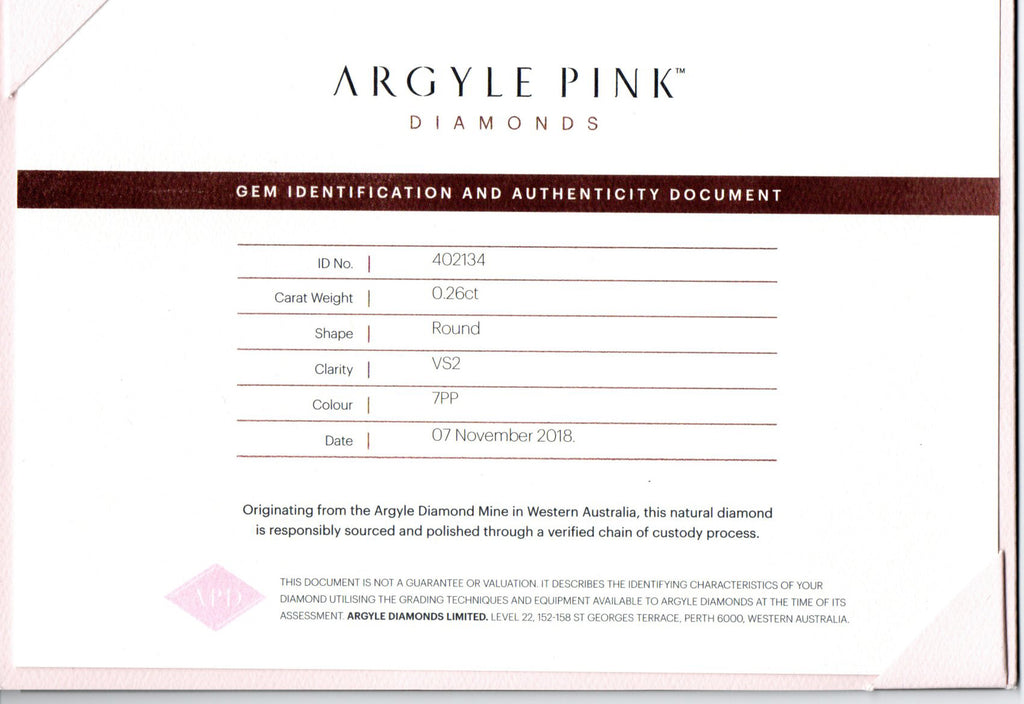 ARGYLE PINK™
DIAMONDS

GEM IDENTIFICATION AND AUTHENTICITY DOCUMENT

ID No. | 402134
Carat Weight | 0.26ct
Shape | Round
Clarity | VS2
Colour | 7PP
Date | 07 November 2018.

Originating from the Argyle Diamond Mine in Western Australia, this natural diamond is responsibly sourced and polished through a verified chain of custody process.

APD

THIS DOCUMENT IS NOT A GUARANTEE OR VALUATION. IT DESCRIBES THE IDENTIFYING CHARACTERISTICS OF YOUR DIAMOND UTILISING THE GRADING TECHNIQUES AND EQUIPMENT AVAILABLE TO ARGYLE DIAMONDS AT THE TIME OF ITS ASSESSMENT. ARGYLE DIAMONDS LIMITED. LEVEL 22, 152-158 ST GEORGES TERRACE, PERTH 6000, WESTERN AUSTRALIA.